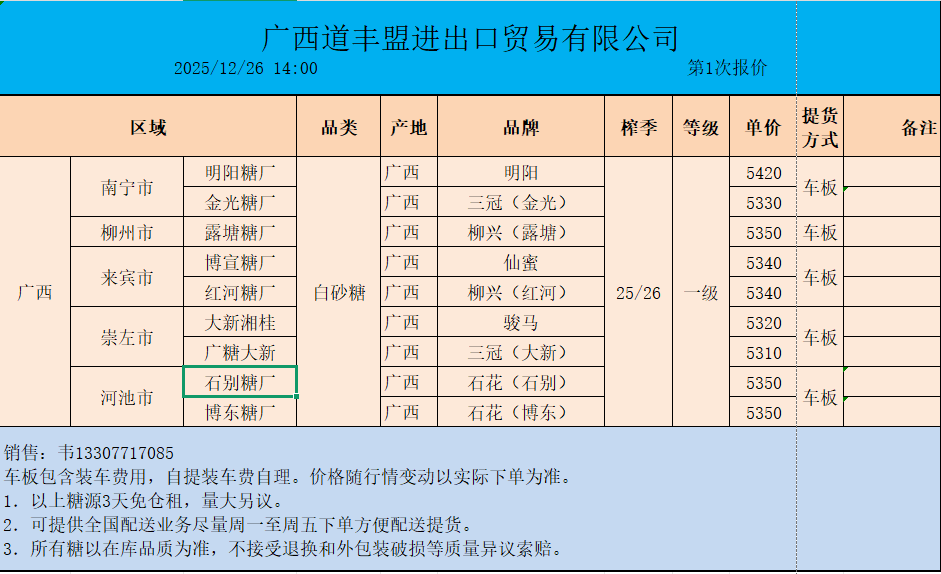 广西道丰盟进出口贸易有限公司

2025/12/26 14:00

第1次报价

| 区域 | | | 品类 | 产地 | 品牌 | 榨季 | 等级 | 单价 | 提货方式 | 备注 |
|---|---|---|---|---|---|---|---|---|---|---|
| 广西 | 南宁市 | 明阳糖厂 | 白砂糖 | 广西 | 明阳 | 25/26 | 一级 | 5420 | 车板 | |
| | | 金光糖厂 | | 广西 | 三冠（金光） | | | 5330 | | |
| | 柳州市 | 露塘糖厂 | | 广西 | 柳兴（露塘） | | | 5350 | 车板 | |
| | 来宾市 | 博宣糖厂 | | 广西 | 仙蜜 | | | 5340 | 车板 | |
| | | 红河糖厂 | | 广西 | 柳兴（红河） | | | 5340 | | |
| | 崇左市 | 大新湘桂 | | 广西 | 骏马 | | | 5320 | 车板 | |
| | | 广糖大新 | | 广西 | 三冠（大新） | | | 5310 | | |
| | 河池市 | 石别糖厂 | | 广西 | 石花（石别） | | | 5350 | 车板 | |
| | | 博东糖厂 | | 广西 | 石花（博东） | | | 5350 | | |

销售：韦13307717085
车板包含装车费用，自提装车费自理。价格随行情变动以实际下单为准。
1. 以上糖源3天免仓租，量大另议。
2. 可提供全国配送业务尽量周一至周五下单方便配送提货。
3. 所有糖以在库品质为准，不接受退换和外包装破损等质量异议索赔。